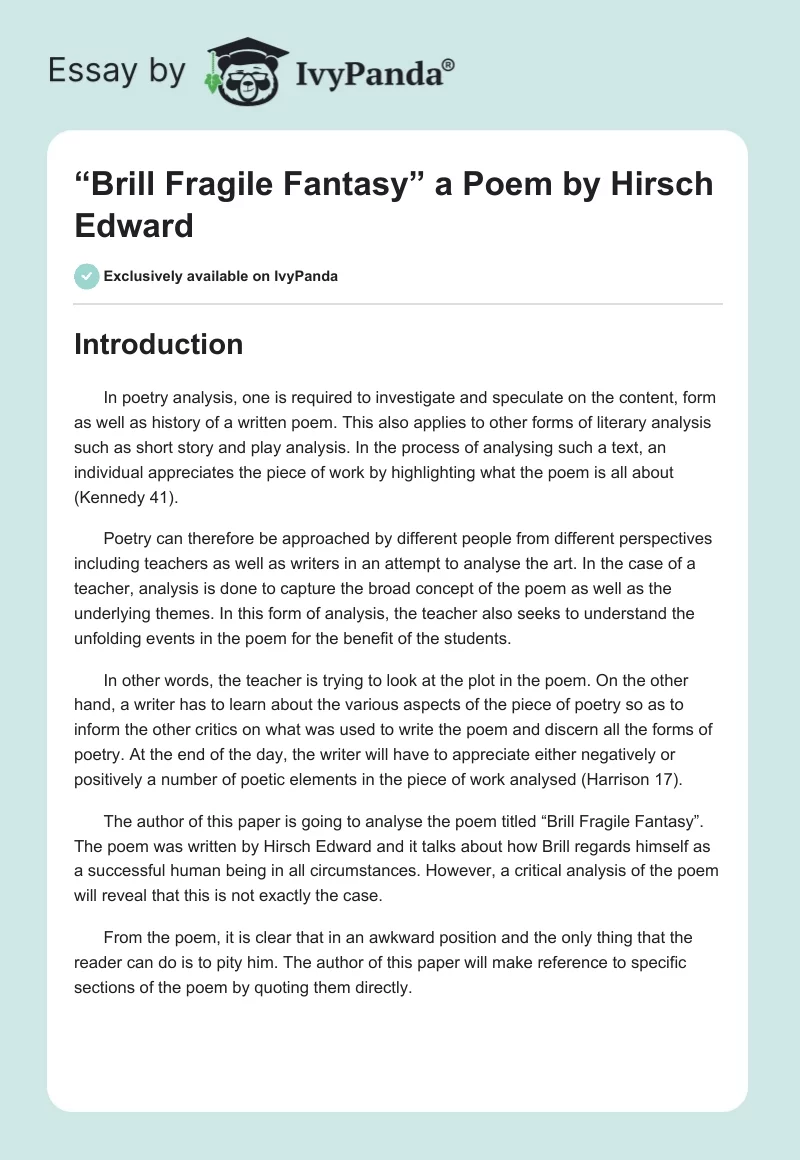 Essay by IvyPanda®

“Brill Fragile Fantasy” a Poem by Hirsch Edward

Exclusively available on IvyPanda

Introduction

In poetry analysis, one is required to investigate and speculate on the content, form as well as history of a written poem. This also applies to other forms of literary analysis such as short story and play analysis. In the process of analysing such a text, an individual appreciates the piece of work by highlighting what the poem is all about (Kennedy 41).

Poetry can therefore be approached by different people from different perspectives including teachers as well as writers in an attempt to analyse the art. In the case of a teacher, analysis is done to capture the broad concept of the poem as well as the underlying themes. In this form of analysis, the teacher also seeks to understand the unfolding events in the poem for the benefit of the students.

In other words, the teacher is trying to look at the plot in the poem. On the other hand, a writer has to learn about the various aspects of the piece of poetry so as to inform the other critics on what was used to write the poem and discern all the forms of poetry. At the end of the day, the writer will have to appreciate either negatively or positively a number of poetic elements in the piece of work analysed (Harrison 17).

The author of this paper is going to analyse the poem titled “Brill Fragile Fantasy”. The poem was written by Hirsch Edward and it talks about how Brill regards himself as a successful human being in all circumstances. However, a critical analysis of the poem will reveal that this is not exactly the case.

From the poem, it is clear that in an awkward position and the only thing that the reader can do is to pity him. The author of this paper will make reference to specific sections of the poem by quoting them directly.